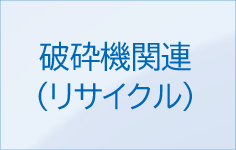 破砕機関連
（リサイクル）